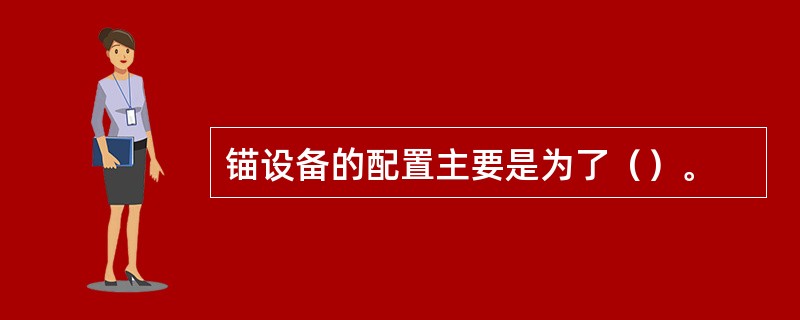 锚设备的配置主要是为了（）。